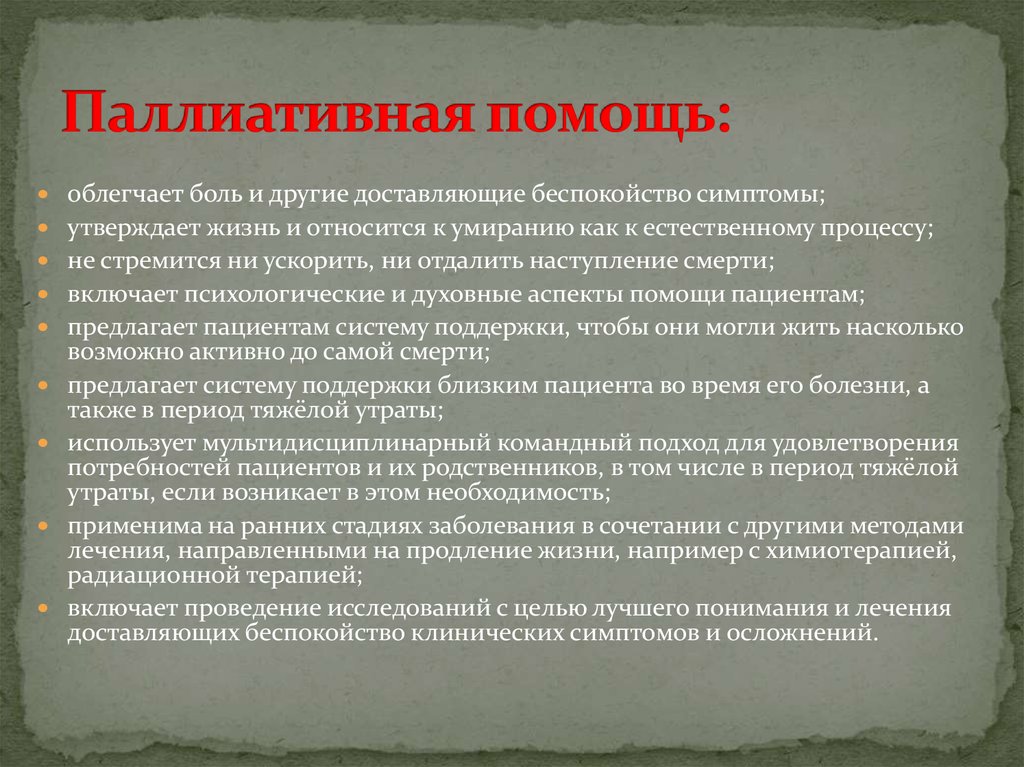 Паллиативная помощь:

облегчает боль и другие доставляющие беспокойство симптомы;
утверждает жизнь и относится к умиранию как к естественному процессу;
не стремится ни ускорить, ни отдалить наступление смерти;
включает психологические и духовные аспекты помощи пациентам;
предлагает пациентам систему поддержки, чтобы они могли жить насколько возможно активно до самой смерти;
предлагает систему поддержки близким пациента во время его болезни, а также в период тяжёлой утраты;
использует мультидисциплинарный командный подход для удовлетворения потребностей пациентов и их родственников, в том числе в период тяжёлой утраты, если возникает в этом необходимость;
применима на ранних стадиях заболевания в сочетании с другими методами лечения, направленными на продление жизни, например с химиотерапией, радиационной терапией;
включает проведение исследований с целью лучшего понимания и лечения доставляющих беспокойство клинических симптомов и осложнений.